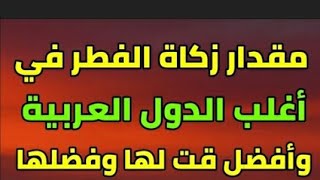 مقدار زكاة الفطر في
أغلب الدول العربية
وأفضل قت لها وفضلها